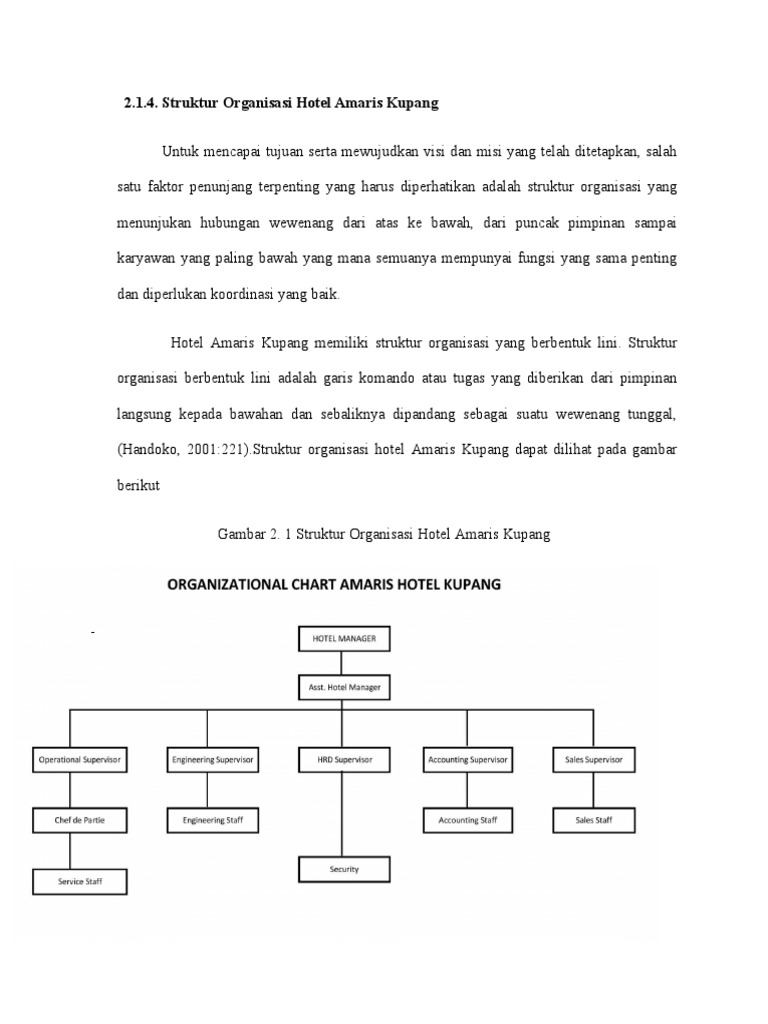 2.1.4. Struktur Organisasi Hotel Amaris Kupang

Untuk mencapai tujuan serta mewujudkan visi dan misi yang telah ditetapkan, salah satu faktor penunjang terpenting yang harus diperhatikan adalah struktur organisasi yang menunjukan hubungan wewenang dari atas ke bawah, dari puncak pimpinan sampai karyawan yang paling bawah yang mana semuanya mempunyai fungsi yang sama penting dan diperlukan koordinasi yang baik.

Hotel Amaris Kupang memiliki struktur organisasi yang berbentuk lini. Struktur organisasi berbentuk lini adalah garis komando atau tugas yang diberikan dari pimpinan langsung kepada bawahan dan sebaliknya dipandang sebagai suatu wewenang tunggal, (Handoko, 2001:221).Struktur organisasi hotel Amaris Kupang dapat dilihat pada gambar berikut

Gambar 2. 1 Struktur Organisasi Hotel Amaris Kupang

ORGANIZATIONAL CHART AMARIS HOTEL KUPANG

HOTEL MANAGER

Asst. Hotel Manager

Operational Supervisor

Engineering Supervisor

HRD Supervisor

Accounting Supervisor

Sales Supervisor

Chef de Partie

Engineering Staff

Accounting Staff

Sales Staff

Security

Service Staff